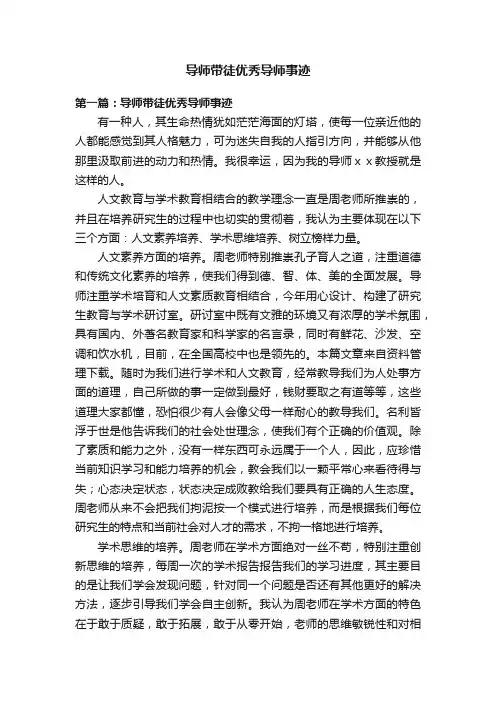 导师带徒优秀导师事迹

第一篇：导师带徒优秀导师事迹

有一种人，其生命热情犹如茫茫海面的灯塔，使每一位亲近他的人都能感觉到其人格魅力，可为迷失自我的人指引方向，并能够从他那里汲取前进的动力和热情。我很幸运，因为我的导师ｘｘ教授就是这样的人。

人文教育与学术教育相结合的教学理念一直是周老师所推崇的，并且在培养研究生的过程中也切实的贯彻着，我认为主要体现在以下三个方面：人文素养培养、学术思维培养、树立榜样力量。

人文素养方面的培养。周老师特别推崇孔子育人之道，注重道德和传统文化素养的培养，使我们得到德、智、体、美的全面发展。导师注重学术培育和人文素质教育相结合，今年用心设计、构建了研究生教育与学术研讨室。研讨室中既有文雅的环境又有浓厚的学术氛围，具有国内、外著名教育家和科学家的名言录，同时有鲜花、沙发、空调和饮水机，目前，在全国高校中也是领先的。本篇文章来自资料管理下载。随时为我们进行学术和人文教育，经常教导我们为人处事方面的道理，自己所做的事一定做到最好，钱财要取之有道等等，这些道理大家都懂，恐怕很少有人会像父母一样耐心的教导我们。名利皆浮于世是他告诉我们的社会处世理念，使我们有个正确的价值观。除了素质和能力之外，没有一样东西可永远属于一个人，因此，应珍惜当前知识学习和能力培养的机会，教会我们以一颗平常心来看待得与失；心态决定状态，状态决定成败教给我们要具有正确的人生态度。周老师从来不会把我们拘泥按一个模式进行培养，而是根据我们每位研究生的特点和当前社会对人才的需求，不拘一格地进行培养。

学术思维的培养。周老师在学术方面绝对一丝不苟，特别注重创新思维的培养，每周一次的学术报告报告我们的学习进度，其主要目的是让我们学会发现问题，针对同一个问题是否还有其他更好的解决方法，逐步引导我们学会自主创新。我认为周老师在学术方面的特色在于敢于质疑，敢于拓展，敢于从零开始，老师的思维敏锐性和对相